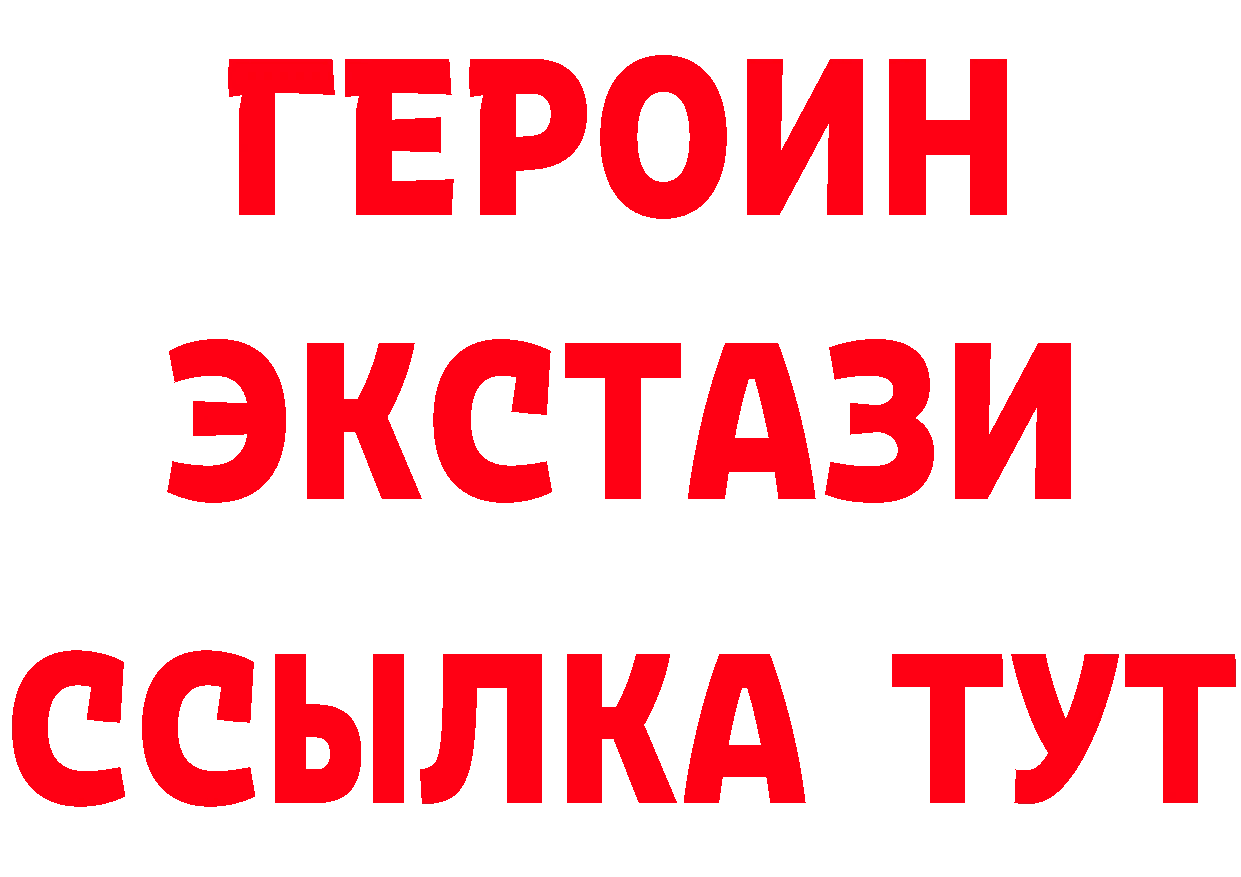 ГЕРОИН ЭКСТАЗИ ССЫЛКА ТУТ